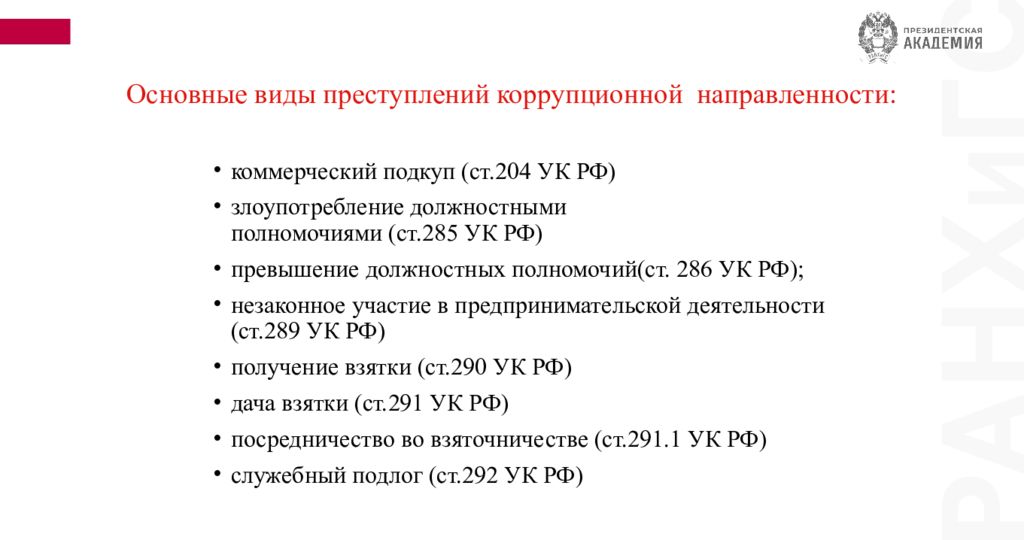 ПРЕЗИДЕНТСКАЯ АКАДЕМИЯ

РАНХиГС

Основные виды преступлений коррупционной направленности:

• коммерческий подкуп (ст.204 УК РФ)
• злоупотребление должностными полномочиями (ст.285 УК РФ)
• превышение должностных полномочий(ст. 286 УК РФ);
• незаконное участие в предпринимательской деятельности (ст.289 УК РФ)
• получение взятки (ст.290 УК РФ)
• дача взятки (ст.291 УК РФ)
• посредничество во взяточничестве (ст.291.1 УК РФ)
• служебный подлог (ст.292 УК РФ)